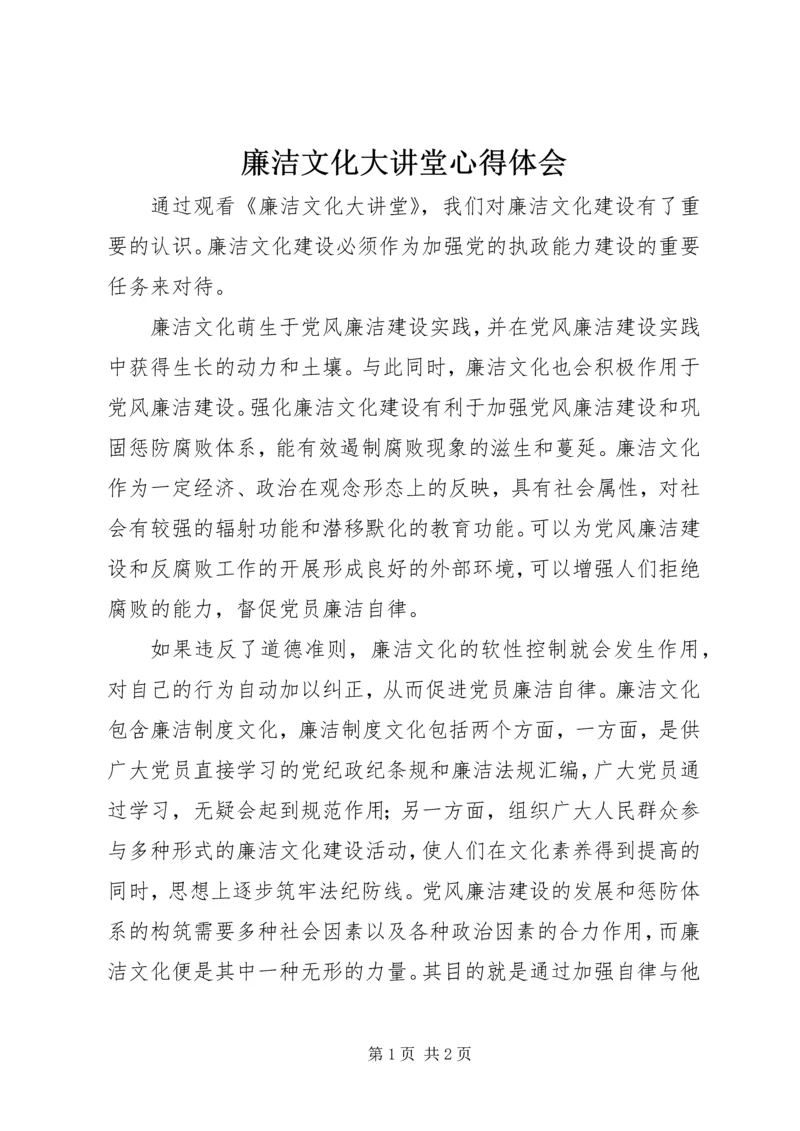 廉洁文化大讲堂心得体会

通过观看《廉洁文化大讲堂》，我们对廉洁文化建设有了重要的认识。廉洁文化建设必须作为加强党的执政能力建设的重要任务来对待。

廉洁文化萌生于党风廉洁建设实践，并在党风廉洁建设实践中获得生长的动力和土壤。与此同时，廉洁文化也会积极作用于党风廉洁建设。强化廉洁文化建设有利于加强党风廉洁建设和巩固惩防腐败体系，能有效遏制腐败现象的滋生和蔓延。廉洁文化作为一定经济、政治在观念形态上的反映，具有社会属性，对社会有较强的辐射功能和潜移默化的教育功能。可以为党风廉洁建设和反腐败工作的开展形成良好的外部环境，可以增强人们拒绝腐败的能力，督促党员廉洁自律。

如果违反了道德准则，廉洁文化的软性控制就会发生作用，对自己的行为自动加以纠正，从而促进党员廉洁自律。廉洁文化包含廉洁制度文化，廉洁制度文化包括两个方面，一方面，是供广大党员直接学习的党纪政纪条规和廉洁法规汇编，广大党员通过学习，无疑会起到规范作用；另一方面，组织广大人民群众参与多种形式的廉洁文化建设活动，使人们在文化素养得到提高的同时，思想上逐步筑牢法纪防线。党风廉洁建设的发展和惩防体系的构筑需要多种社会因素以及各种政治因素的合力作用，而廉洁文化便是其中一种无形的力量。其目的就是通过加强自律与他

第 1 页 共 2 页